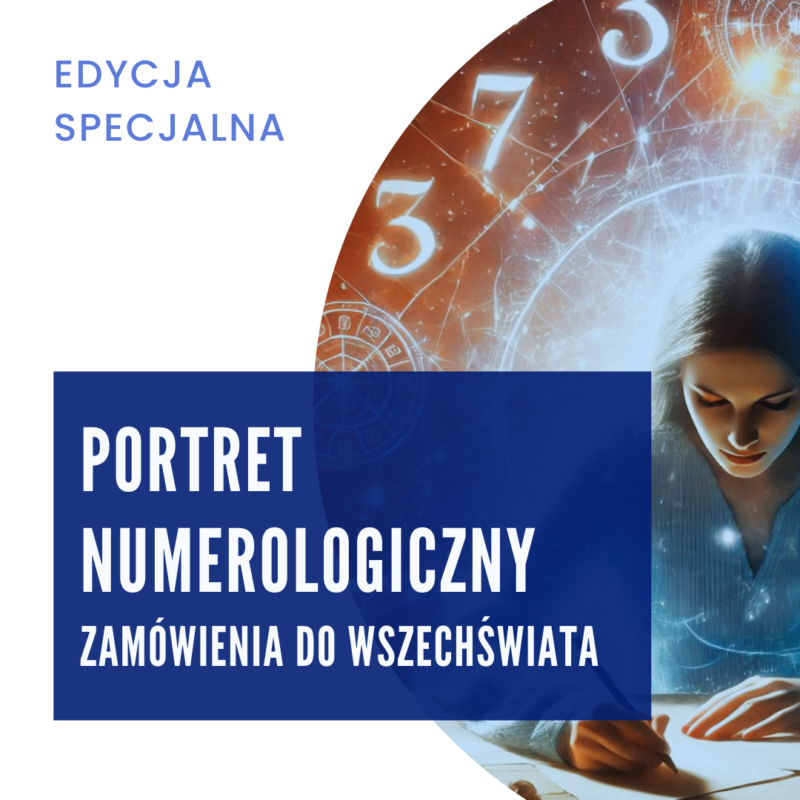 EDYCJA SPECJALNA

3
7
3

PORTRET NUMEROLOGICZNY
ZAMÓWIENIA DO WSZECHŚWIATA